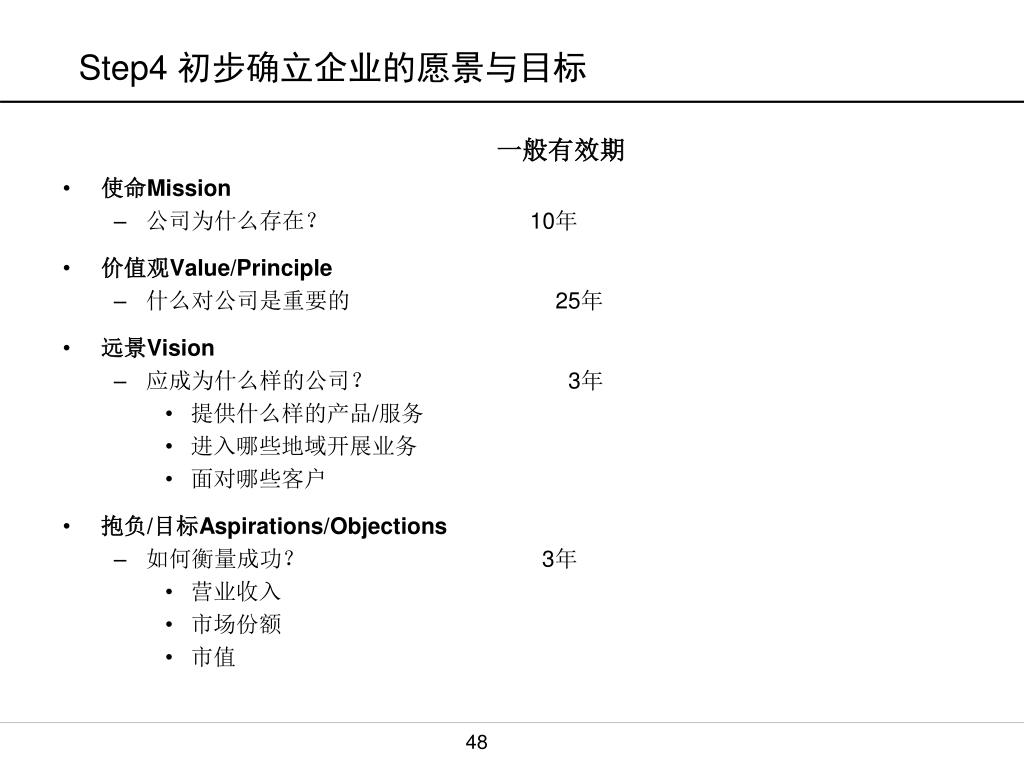 Step4 初步确立企业的愿景与目标

一般有效期

• 使命Mission
– 公司为什么存在？ 10年

• 价值观Value/Principle
– 什么对公司是重要的 25年

• 远景Vision
– 应成为什么样的公司？ 3年
• 提供什么样的产品/服务
• 进入哪些地域开展业务
• 面对哪些客户

• 抱负/目标Aspirations/Objections
– 如何衡量成功? 3年
• 营业收入
• 市场份额
• 市值

48